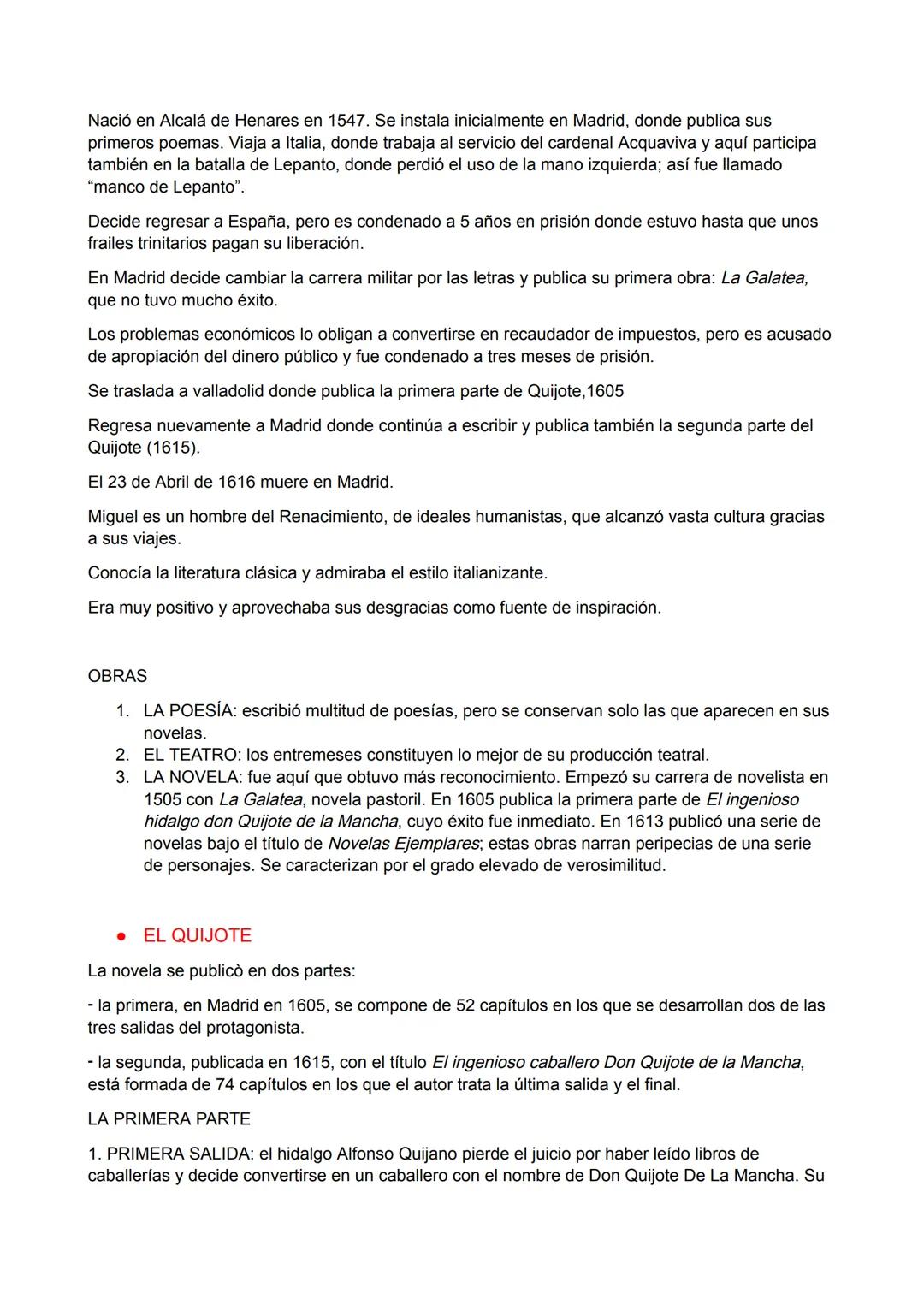 Nació en Alcalá de Henares en 1547. Se instala inicialmente en Madrid, donde publica sus primeros poemas. Viaja a Italia, donde trabaja al servicio del cardenal Acquaviva y aquí participa también en la batalla de Lepanto, donde perdió el uso de la mano izquierda; así fue llamado "manco de Lepanto".

Decide regresar a España, pero es condenado a 5 años en prisión donde estuvo hasta que unos frailes trinitarios pagan su liberación.

En Madrid decide cambiar la carrera militar por las letras y publica su primera obra: La Galatea, que no tuvo mucho éxito.

Los problemas económicos lo obligan a convertirse en recaudador de impuestos, pero es acusado de apropiación del dinero público y fue condenado a tres meses de prisión.

Se traslada a valladolid donde publica la primera parte de Quijote,1605

Regresa nuevamente a Madrid donde continúa a escribir y publica también la segunda parte del Quijote (1615).

El 23 de Abril de 1616 muere en Madrid.

Miguel es un hombre del Renacimiento, de ideales humanistas, que alcanzó vasta cultura gracias a sus viajes.

Conocía la literatura clásica y admiraba el estilo italianizante.

Era muy positivo y aprovechaba sus desgracias como fuente de inspiración.

OBRAS

1. LA POESÍA: escribió multitud de poesías, pero se conservan solo las que aparecen en sus novelas.
2. EL TEATRO: los entremeses constituyen lo mejor de su producción teatral.
3. LA NOVELA: fue aquí que obtuvo más reconocimiento. Empezó su carrera de novelista en 1505 con La Galatea, novela pastoril. En 1605 publica la primera parte de El ingenioso hidalgo don Quijote de la Mancha, cuyo éxito fue inmediato. En 1613 publicó una serie de novelas bajo el título de Novelas Ejemplares; estas obras narran peripecias de una serie de personajes. Se caracterizan por el grado elevado de verosimilitud.

● EL QUIJOTE

La novela se publicò en dos partes:

- la primera, en Madrid en 1605, se compone de 52 capítulos en los que se desarrollan dos de las tres salidas del protagonista.

- la segunda, publicada en 1615, con el título El ingenioso caballero Don Quijote de la Mancha, está formada de 74 capítulos en los que el autor trata la última salida y el final.

LA PRIMERA PARTE

1. PRIMERA SALIDA: el hidalgo Alfonso Quijano pierde el juicio por haber leído libros de caballerías y decide convertirse en un caballero con el nombre de Don Quijote De La Mancha. Su